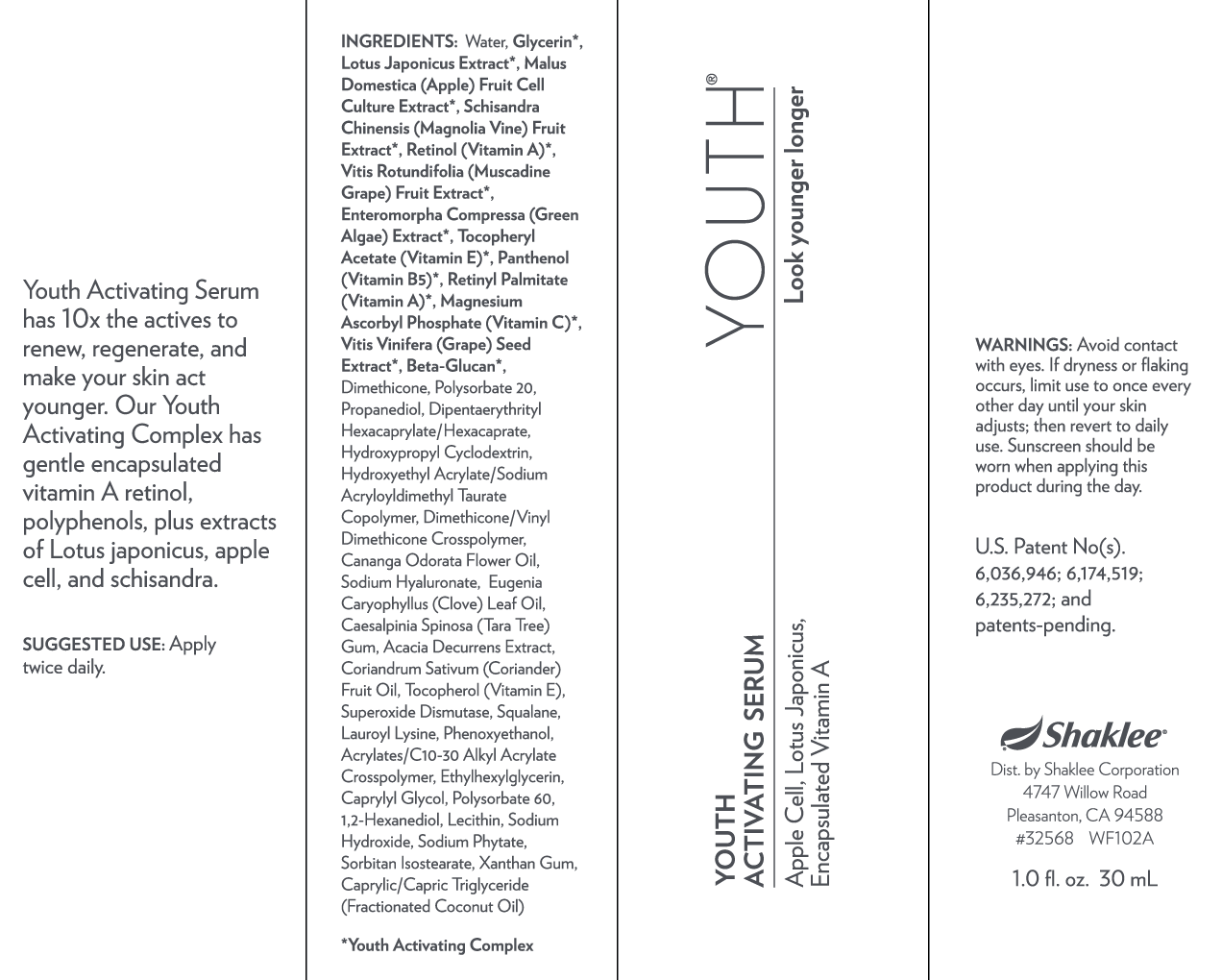 Youth Activating Serum has 10x the actives to renew, regenerate, and make your skin act younger. Our Youth Activating Complex has gentle encapsulated vitamin A retinol, polyphenols, plus extracts of Lotus japonicus, apple cell, and schisandra.

SUGGESTED USE: Apply twice daily.

INGREDIENTS: Water, Glycerin*, Lotus Japonicus Extract*, Malus Domestica (Apple) Fruit Cell Culture Extract*, Schisandra Chinensis (Magnolia Vine) Fruit Extract*, Retinol (Vitamin A)*, Vitis Rotundifolia (Muscadine Grape) Fruit Extract*, Enteromorpha Compressa (Green Algae) Extract*, Tocopheryl Acetate (Vitamin E)*, Panthenol (Vitamin B5)*, Retinyl Palmitate (Vitamin A)*, Magnesium Ascorbyl Phosphate (Vitamin C)*, Vitis Vinifera (Grape) Seed Extract*, Beta-Glucan*, Dimethicone, Polysorbate 20, Propanediol, Dipentaerythrityl Hexacaprylate/Hexacaprate, Hydroxypropyl Cyclodextrin, Hydroxyethyl Acrylate/Sodium Acryloyldimethyl Taurate Copolymer, Dimethicone/Vinyl Dimethicone Crosspolymer, Cananga Odorata Flower Oil, Sodium Hyaluronate, Eugenia Caryophyllus (Clove) Leaf Oil, Caesalpinia Spinosa (Tara Tree) Gum, Acacia Decurrens Extract, Coriandrum Sativum (Coriander) Fruit Oil, Tocopherol (Vitamin E), Superoxide Dismutase, Squalane, Lauroyl Lysine, Phenoxyethanol, Acrylates/C10-30 Alkyl Acrylate Crosspolymer, Ethylhexylglycerin, Caprylyl Glycol, Polysorbate 60, 1,2-Hexanediol, Lecithin, Sodium Hydroxide, Sodium Phytate, Sorbitan Isostearate, Xanthan Gum, Caprylic/Capric Triglyceride (Fractionated Coconut Oil)

*Youth Activating Complex

YOUTH®
Look younger longer

YOUTH
ACTIVATING SERUM
Apple Cell, Lotus Japonicus, Encapsulated Vitamin A

WARNINGS: Avoid contact with eyes. If dryness or flaking occurs, limit use to once every other day until your skin adjusts; then revert to daily use. Sunscreen should be worn when applying this product during the day.

U.S. Patent No(s). 6,036,946; 6,174,519; 6,235,272; and patents-pending.

Shaklee®
Dist. by Shaklee Corporation
4747 Willow Road
Pleasanton, CA 94588
#32568 WF102A

1.0 fl. oz. 30 mL